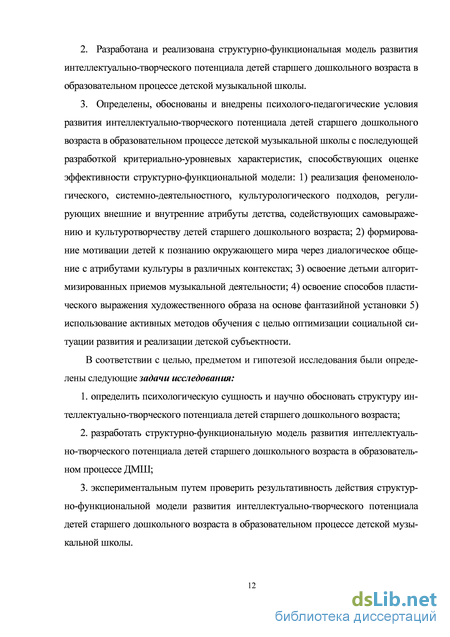 2. Разработана и реализована структурно-функциональная модель развития интеллектуально-творческого потенциала детей старшего дошкольного возраста в образовательном процессе детской музыкальной школы.

3. Определены, обоснованы и внедрены психолого-педагогические условия развития интеллектуально-творческого потенциала детей старшего дошкольного возраста в образовательном процессе детской музыкальной школы с последующей разработкой критериально-уровневых характеристик, способствующих оценке эффективности структурно-функциональной модели: 1) реализация феноменологического, системно-деятельностного, культурологического подходов, регулирующих внешние и внутренние атрибуты детства, содействующих самовыражению и культуротворчеству детей старшего дошкольного возраста; 2) формирование мотивации детей к познанию окружающего мира через диалогическое общение с атрибутами культуры в различных контекстах; 3) освоение детьми алгоритмизированных приемов музыкальной деятельности; 4) освоение способов пластического выражения художественного образа на основе фантазийной установки 5) использование активных методов обучения с целью оптимизации социальной ситуации развития и реализации детской субъектности.

В соответствии с целью, предметом и гипотезой исследования были определены следующие задачи исследования:

1. определить психологическую сущность и научно обосновать структуру интеллектуально-творческого потенциала детей старшего дошкольного возраста;

2. разработать структурно-функциональную модель развития интеллектуально-творческого потенциала детей старшего дошкольного возраста в образовательном процессе ДМШ;

3. экспериментальным путем проверить результативность действия структурно-функциональной модели развития интеллектуально-творческого потенциала детей старшего дошкольного возраста в образовательном процессе детской музыкальной школы.

12

dsLib.net
библиотека диссертаций